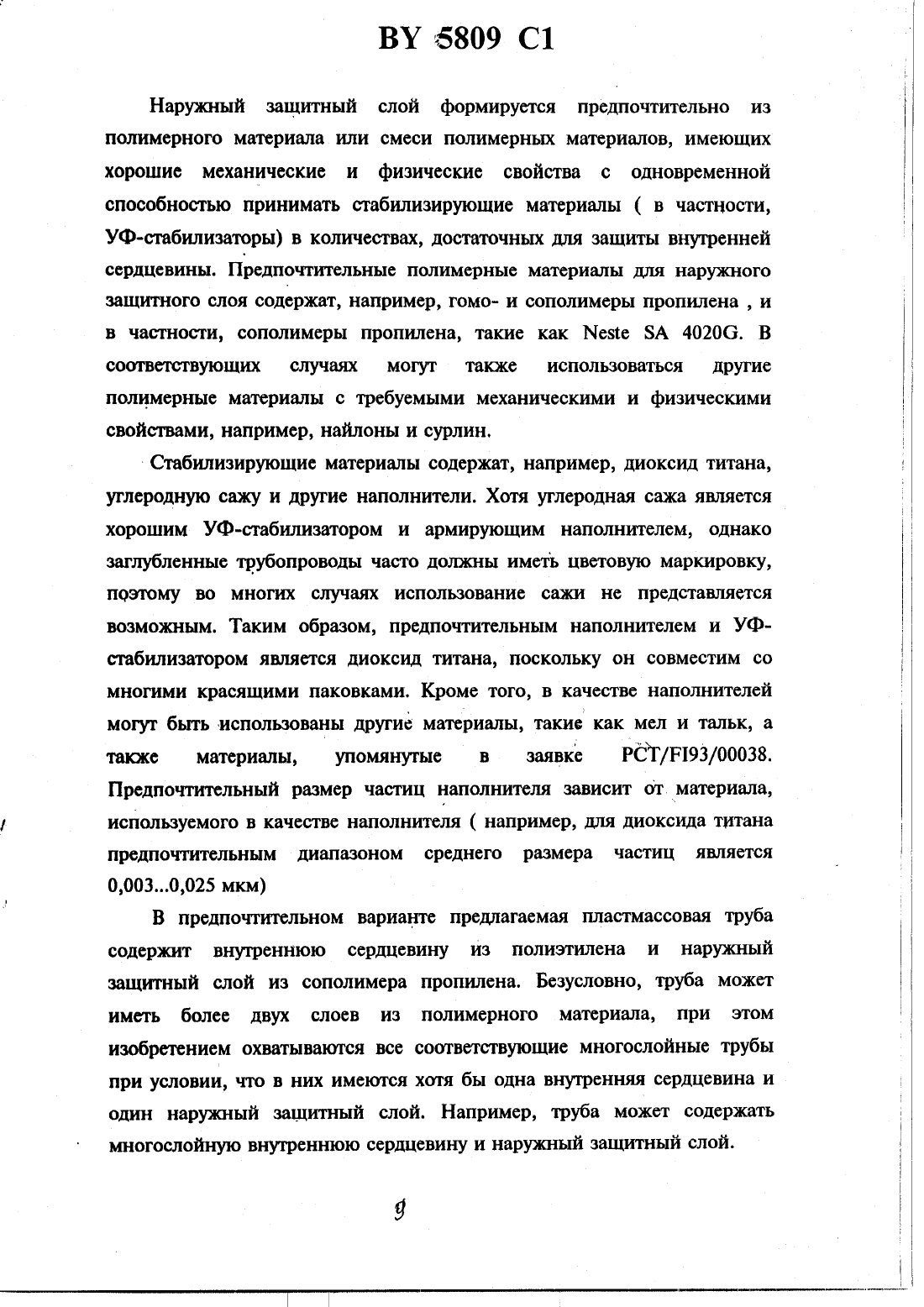 BY 5809 C1

Наружный защитный слой формируется предпочтительно из полимерного материала или смеси полимерных материалов, имеющих хорошие механические и физические свойства с одновременной способностью принимать стабилизирующие материалы ( в частности, УФ-стабилизаторы) в количествах, достаточных для защиты внутренней сердцевины. Предпочтительные полимерные материалы для наружного защитного слоя содержат, например, гомо- и сополимеры пропилена , и в частности, сополимеры пропилена, такие как Neste SA 4020G. В соответствующих случаях могут также использоваться другие полимерные материалы с требуемыми механическими и физическими свойствами, например, найлоны и сурлин.

Стабилизирующие материалы содержат, например, диоксид титана, углеродную сажу и другие наполнители. Хотя углеродная сажа является хорошим УФ-стабилизатором и армирующим наполнителем, однако заглубленные трубопроводы часто должны иметь цветовую маркировку, поэтому во многих случаях использование сажи не представляется возможным. Таким образом, предпочтительным наполнителем и УФ-стабилизатором является диоксид титана, поскольку он совместим со многими красящими паковками. Кроме того, в качестве наполнителей могут быть использованы другие материалы, такие как мел и тальк, а также материалы, упомянутые в заявке PCT/FI93/00038. Предпочтительный размер частиц наполнителя зависит от материала, используемого в качестве наполнителя ( например, для диоксида титана предпочтительным диапазоном среднего размера частиц является 0,003...0,025 мкм)

В предпочтительном варианте предлагаемая пластмассовая труба содержит внутреннюю сердцевину из полиэтилена и наружный защитный слой из сополимера пропилена. Безусловно, труба может иметь более двух слоев из полимерного материала, при этом изобретением охватываются все соответствующие многослойные трубы при условии, что в них имеются хотя бы одна внутренняя сердцевина и один наружный защитный слой. Например, труба может содержать многослойную внутреннюю сердцевину и наружный защитный слой.

9